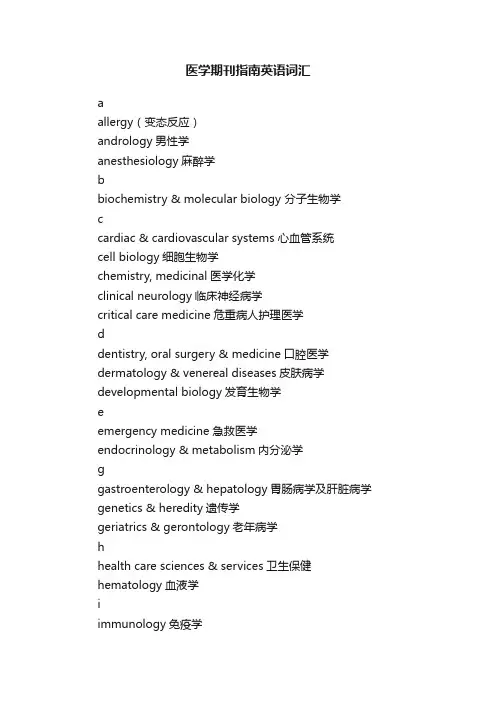 医学期刊指南英语词汇

a

allergy（变态反应）

andrology 男性学

anesthesiology 麻醉学

b

biochemistry & molecular biology 分子生物学

c

cardiac & cardiovascular systems 心血管系统

cell biology 细胞生物学

chemistry, medicinal 医学化学

clinical neurology 临床神经病学

critical care medicine 危重病人护理医学

d

dentistry, oral surgery & medicine 口腔医学

dermatology & venereal diseases 皮肤病学

developmental biology 发育生物学

e

emergency medicine 急救医学

endocrinology & metabolism 内分泌学

g

gastroenterology & hepatology 胃肠病学及肝脏病学

genetics & heredity 遗传学

geriatrics & gerontology 老年病学

h

health care sciences & services 卫生保健

hematology 血液学

i

immunology 免疫学